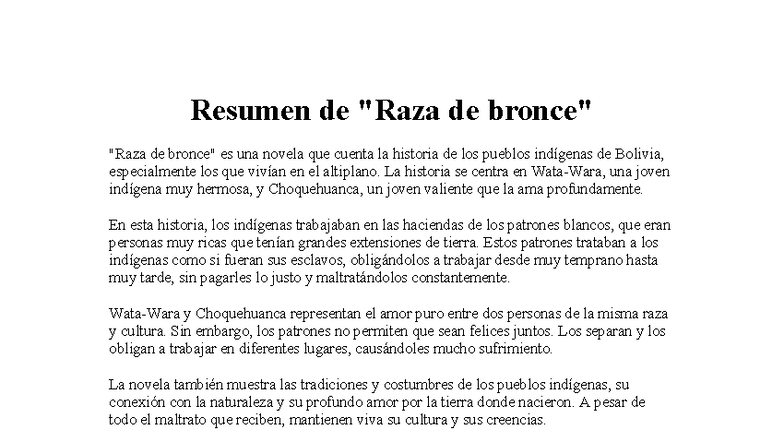 Resumen de "Raza de bronce"

"Raza de bronce" es una novela que cuenta la historia de los pueblos indígenas de Bolivia, especialmente los que vivían en el altiplano. La historia se centra en Wata-Wara, una joven indígena muy hermosa, y Choquehuanca, un joven valiente que la ama profundamente.

En esta historia, los indígenas trabajaban en las haciendas de los patrones blancos, que eran personas muy ricas que tenían grandes extensiones de tierra. Estos patrones trataban a los indígenas como si fueran sus esclavos, obligándolos a trabajar desde muy temprano hasta muy tarde, sin pagarles lo justo y maltratándolos constantemente.

Wata-Wara y Choquehuanca representan el amor puro entre dos personas de la misma raza y cultura. Sin embargo, los patrones no permiten que sean felices juntos. Los separan y los obligan a trabajar en diferentes lugares, causándoles mucho sufrimiento.

La novela también muestra las tradiciones y costumbres de los pueblos indígenas, su conexión con la naturaleza y su profundo amor por la tierra donde nacieron. A pesar de todo el maltrato que reciben, mantienen viva su cultura y sus creencias.